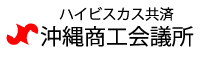 ハイビスカス共済
沖縄商工会議所